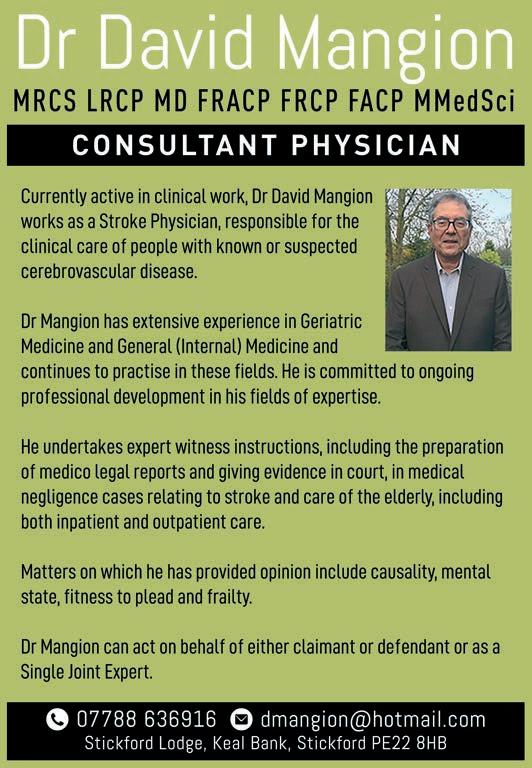 Dr David Mangion

MRCS LRCP MD FRACP FRCP FACP MMedSci

CONSULTANT PHYSICIAN

Currently active in clinical work, Dr David Mangion works as a Stroke Physician, responsible for the clinical care of people with known or suspected cerebrovascular disease.

Dr Mangion has extensive experience in Geriatric Medicine and General (Internal) Medicine and continues to practise in these fields. He is committed to ongoing professional development in his fields of expertise.

He undertakes expert witness instructions, including the preparation of medico legal reports and giving evidence in court, in medical negligence cases relating to stroke and care of the elderly, including both inpatient and outpatient care.

Matters on which he has provided opinion include causality, mental state, fitness to plead and frailty.

Dr Mangion can act on behalf of either claimant or defendant or as a Single Joint Expert.

07788 636916 dmangion@hotmail.com
Stickford Lodge, Keal Bank, Stickford PE22 8HB